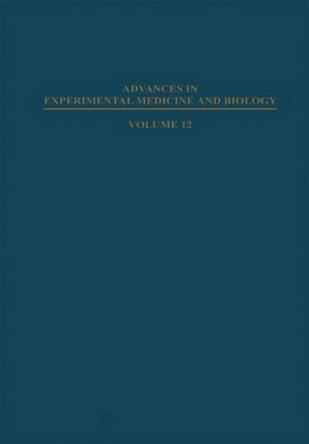 ADVANCES IN
EXPERIMENTAL MEDICINE AND BIOLOGY

VOLUME 12